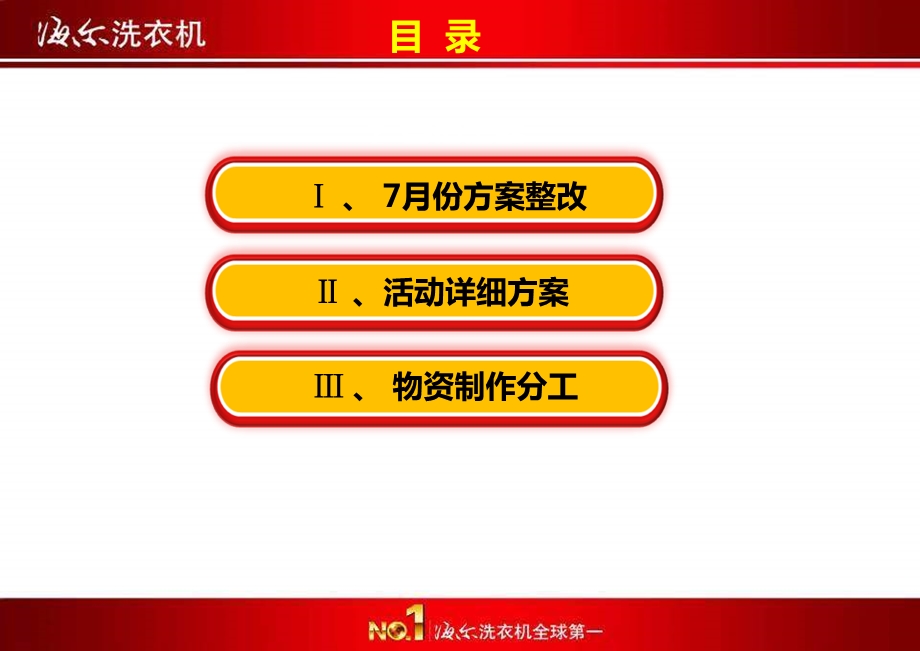 海尔洗衣机

目 录

Ⅰ 、 7月份方案整改

Ⅱ 、活动详细方案

Ⅲ 、 物资制作分工

NO.1 海尔洗衣机全球第一